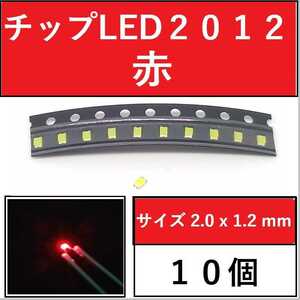 チップLED２０１２
赤

サイズ 2.0 x 1.2 mm

１０個